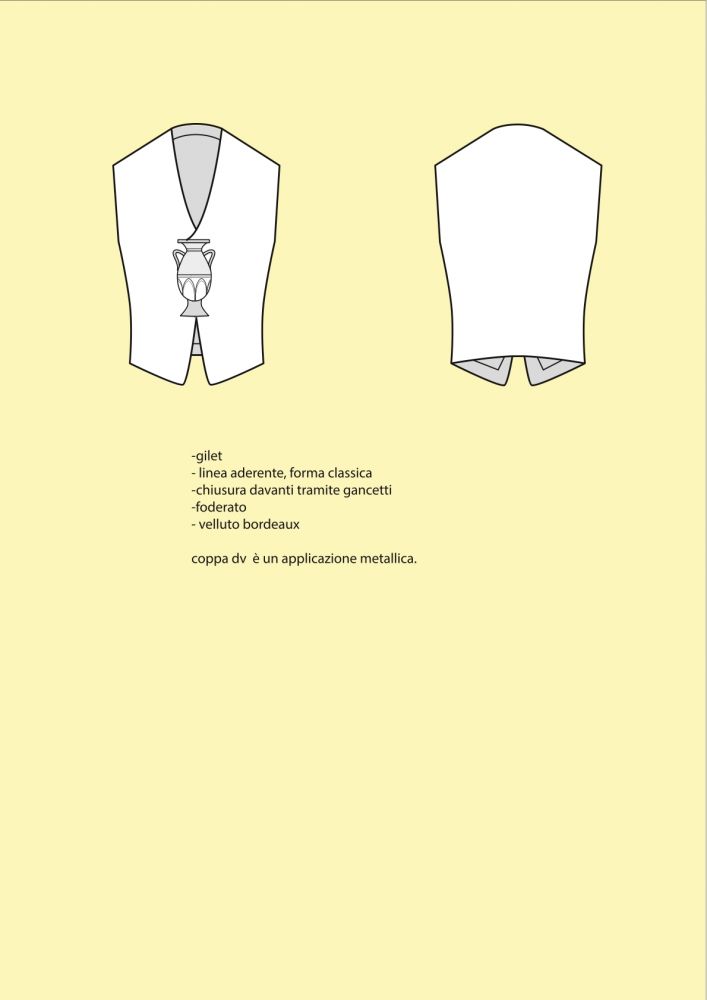 -gilet
- linea aderente, forma classica
-chiusura davanti tramite gancetti
-foderato
- velluto bordeaux

coppa dv è un applicazione metallica.